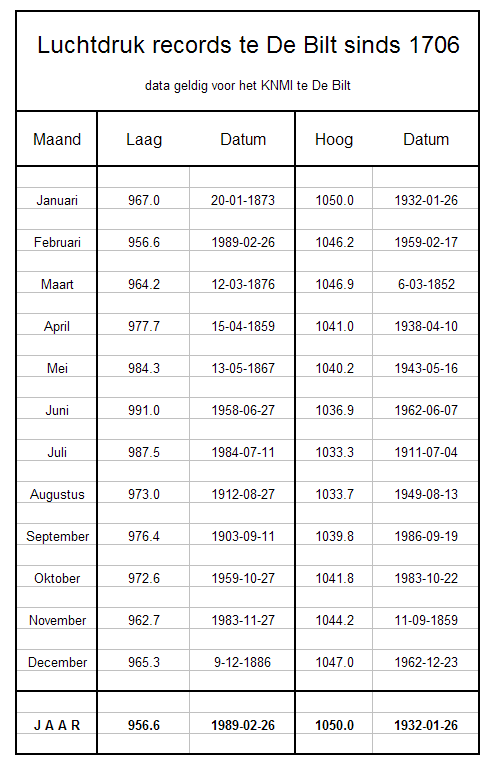 Luchtdruk records te De Bilt sinds 1706

data geldig voor het KNMI te De Bilt

| Maand | Laag | Datum | Hoog | Datum |
|---|---|---|---|---|
| Januari | 967.0 | 20-01-1873 | 1050.0 | 1932-01-26 |
| Februari | 956.6 | 1989-02-26 | 1046.2 | 1959-02-17 |
| Maart | 964.2 | 12-03-1876 | 1046.9 | 6-03-1852 |
| April | 977.7 | 15-04-1859 | 1041.0 | 1938-04-10 |
| Mei | 984.3 | 13-05-1867 | 1040.2 | 1943-05-16 |
| Juni | 991.0 | 1958-06-27 | 1036.9 | 1962-06-07 |
| Juli | 987.5 | 1984-07-11 | 1033.3 | 1911-07-04 |
| Augustus | 973.0 | 1912-08-27 | 1033.7 | 1949-08-13 |
| September | 976.4 | 1903-09-11 | 1039.8 | 1986-09-19 |
| Oktober | 972.6 | 1959-10-27 | 1041.8 | 1983-10-22 |
| November | 962.7 | 1983-11-27 | 1044.2 | 11-09-1859 |
| December | 965.3 | 9-12-1886 | 1047.0 | 1962-12-23 |
| J A A R | 956.6 | 1989-02-26 | 1050.0 | 1932-01-26 |